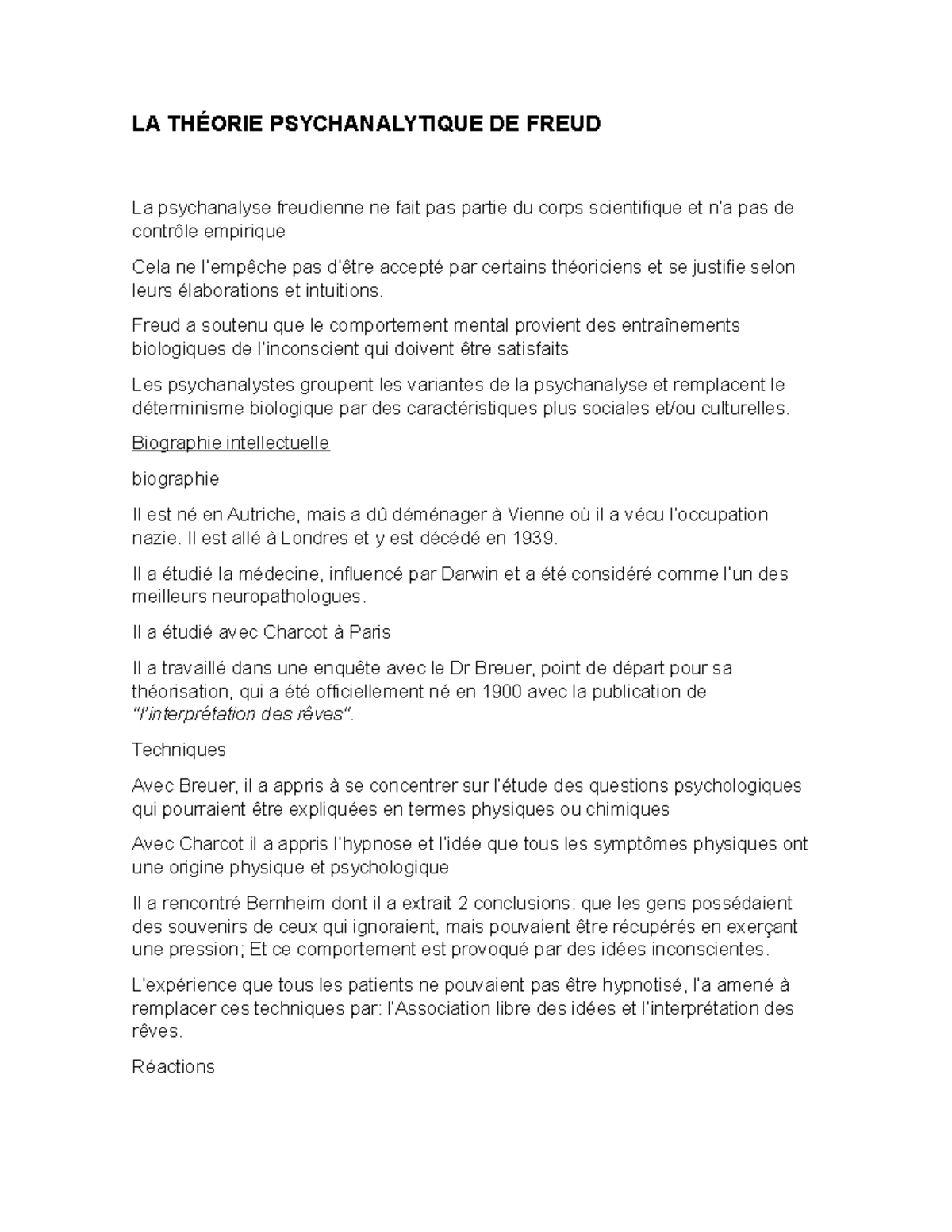 LA THÉORIE PSYCHANALYTIQUE DE FREUD

La psychanalyse freudienne ne fait pas partie du corps scientifique et n'a pas de contrôle empirique

Cela ne l'empêche pas d'être accepté par certains théoriciens et se justifie selon leurs élaborations et intuitions.

Freud a soutenu que le comportement mental provient des entraînements biologiques de l'inconscient qui doivent être satisfaits

Les psychanalystes groupent les variantes de la psychanalyse et remplacent le déterminisme biologique par des caractéristiques plus sociales et/ou culturelles.

Biographie intellectuelle

biographie

Il est né en Autriche, mais a dû déménager à Vienne où il a vécu l'occupation nazie. Il est allé à Londres et y est décédé en 1939.

Il a étudié la médecine, influencé par Darwin et a été considéré comme l'un des meilleurs neuropathologues.

Il a étudié avec Charcot à Paris

Il a travaillé dans une enquête avec le Dr Breuer, point de départ pour sa théorisation, qui a été officiellement né en 1900 avec la publication de "l'interprétation des rêves".

Techniques

Avec Breuer, il a appris à se concentrer sur l'étude des questions psychologiques qui pourraient être expliquées en termes physiques ou chimiques

Avec Charcot il a appris l'hypnose et l'idée que tous les symptômes physiques ont une origine physique et psychologique

Il a rencontré Bernheim dont il a extrait 2 conclusions: que les gens possédaient des souvenirs de ceux qui ignoraient, mais pouvaient être récupérés en exerçant une pression; Et ce comportement est provoqué par des idées inconscientes.

L'expérience que tous les patients ne pouvaient pas être hypnotisé, l'a amené à remplacer ces techniques par: l'Association libre des idées et l'interprétation des rêves.

Réactions